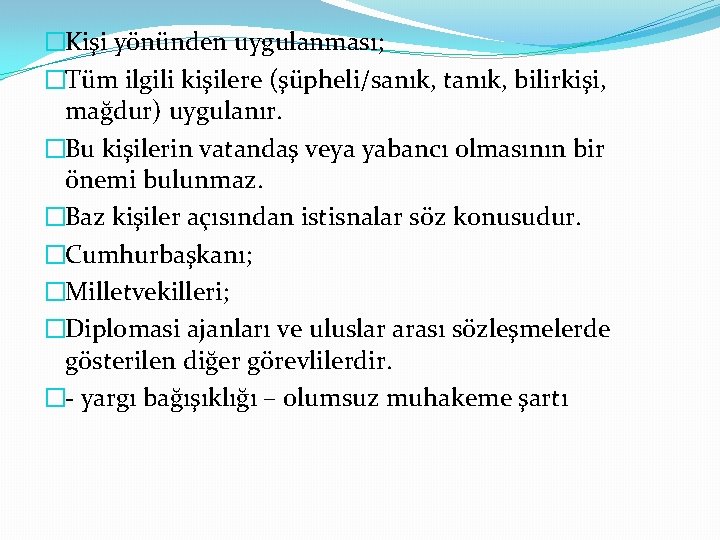 Kişi yönünden uygulanması;

Tüm ilgili kişilere (şüpheli/sanık, tanık, bilirkişi, mağdur) uygulanır.

Bu kişilerin vatandaş veya yabancı olmasının bir önemi bulunmaz.

Baz kişiler açısından istisnalar söz konusudur.

Cumhurbaşkanı;

Milletvekilleri;

Diplomasi ajanları ve uluslar arası sözleşmelerde gösterilen diğer görevlilerdir.

- yargı bağışıklığı – olumsuz muhakeme şartı